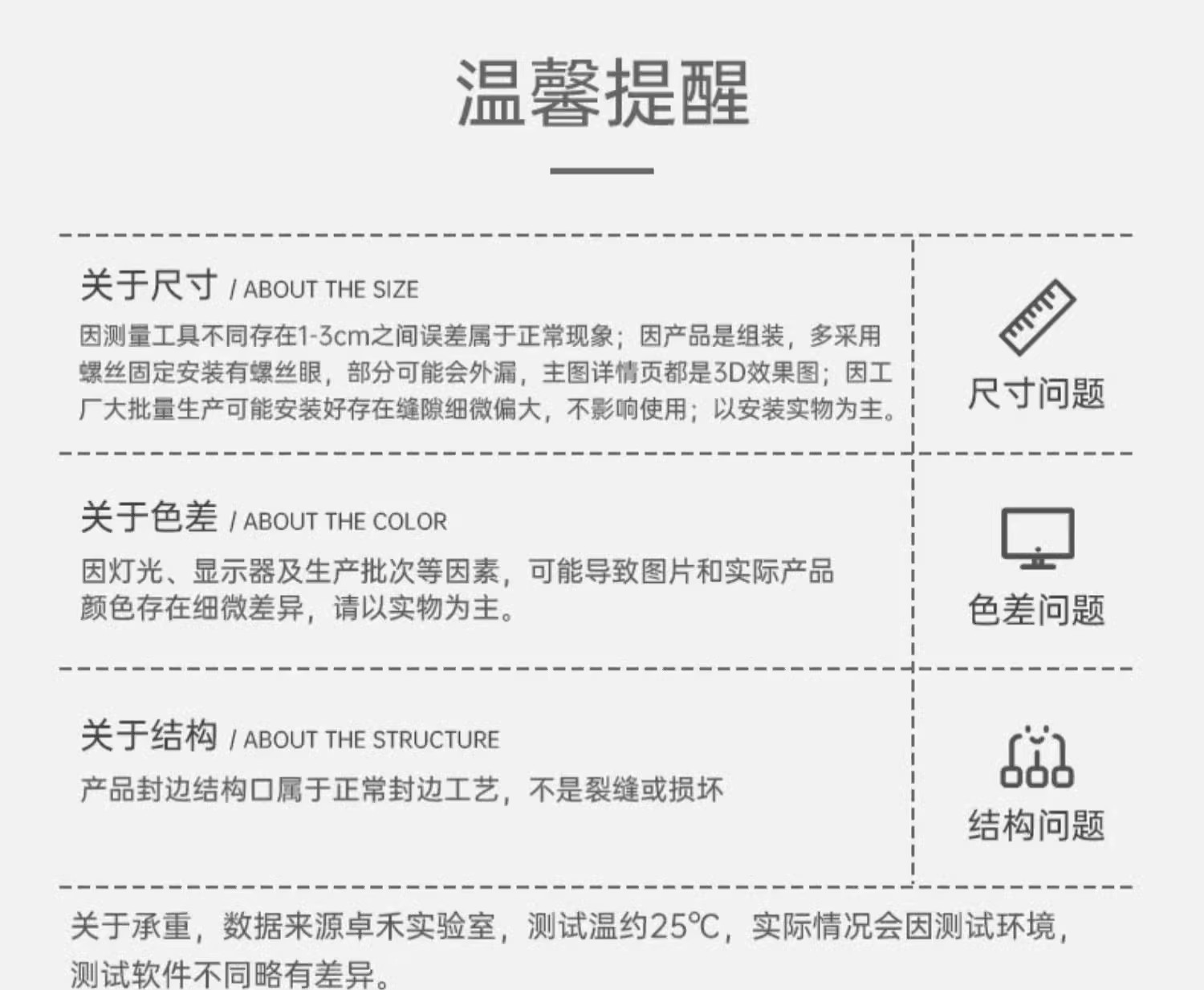 温馨提醒

关于尺寸 / ABOUT THE SIZE

因测量工具不同存在1-3cm之间误差属于正常现象；因产品是组装，多采用螺丝固定安装有螺丝眼，部分可能会外漏，主图详情页都是3D效果图；因工厂大批量生产可能安装好存在缝隙细微偏大，不影响使用；以安装实物为主。

尺寸问题

关于色差 / ABOUT THE COLOR

因灯光、显示器及生产批次等因素，可能导致图片和实际产品颜色存在细微差异，请以实物为主。

色差问题

关于结构 / ABOUT THE STRUCTURE

产品封边结构口属于正常封边工艺，不是裂缝或损坏

结构问题

关于承重，数据来源卓禾实验室，测试温约25℃，实际情况会因测试环境，测试软件不同略有差异。